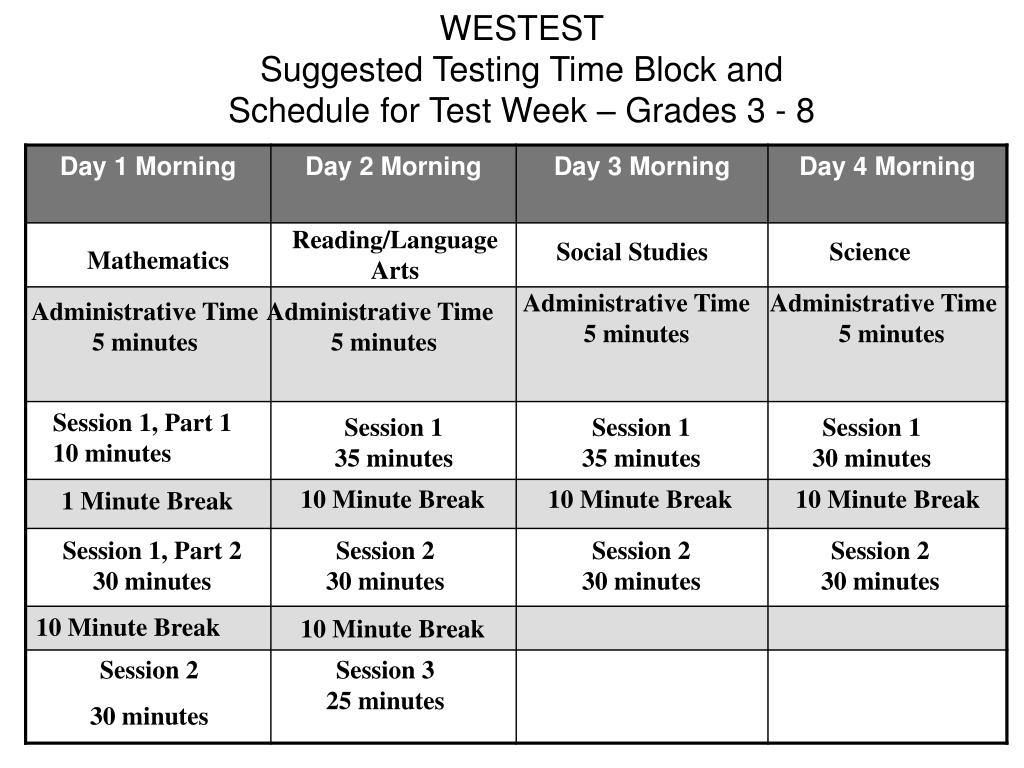 WESTEST
Suggested Testing Time Block and
Schedule for Test Week – Grades 3 - 8

| Day 1 Morning | Day 2 Morning | Day 3 Morning | Day 4 Morning |
|---|---|---|---|
| Mathematics | Reading/Language Arts | Social Studies | Science |
| Administrative Time 5 minutes | Administrative Time 5 minutes | Administrative Time 5 minutes | Administrative Time 5 minutes |
| Session 1, Part 1 10 minutes | Session 1 35 minutes | Session 1 35 minutes | Session 1 30 minutes |
| 1 Minute Break | 10 Minute Break | 10 Minute Break | 10 Minute Break |
| Session 1, Part 2 30 minutes | Session 2 30 minutes | Session 2 30 minutes | Session 2 30 minutes |
| 10 Minute Break | 10 Minute Break | | |
| Session 2 30 minutes | Session 3 25 minutes | | |